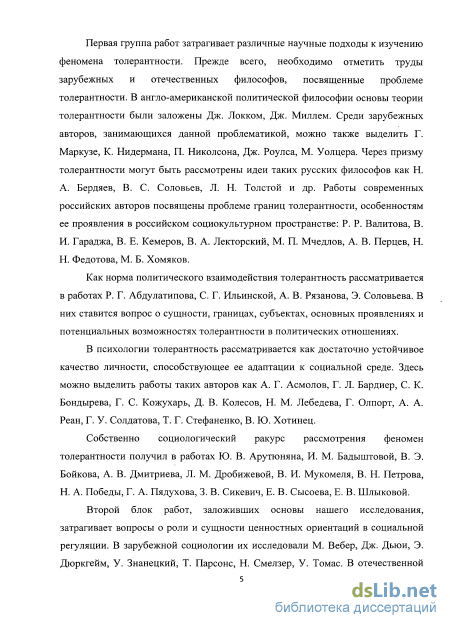 Первая группа работ затрагивает различные научные подходы к изучению феномена толерантности. Прежде всего, необходимо отметить труды зарубежных и отечественных философов, посвященные проблеме толерантности. В англо-американской политической философии основы теории толерантности были заложены Дж. Локком, Дж. Миллем. Среди зарубежных авторов, занимающихся данной проблематикой, можно также выделить Г. Маркузе, К. Нидермана, П. Николсона, Дж. Роулса, М. Уолцера. Через призму толерантности могут быть рассмотрены идеи таких русских философов как Н. А. Бердяев, В. С. Соловьев, Л. Н. Толстой и др. Работы современных российских авторов посвящены проблеме границ толерантности, особенностям ее проявления в российском социокультурном пространстве: Р. Р. Валитова, В. И. Гараджа, В. Е. Кемеров, В. А. Лекторский, М. П. Мчедлов, А. В. Перцев, Н. Н. Федотова, М. Б. Хомяков.

Как норма политического взаимодействия толерантность рассматривается в работах Р. Г. Абдулатипова, С. Г. Ильинской, А. В. Рязанова, Э. Соловьева. В них ставится вопрос о сущности, границах, субъектах, основных проявлениях и потенциальных возможностях толерантности в политических отношениях.

В психологии толерантность рассматривается как достаточно устойчивое качество личности, способствующее ее адаптации к социальной среде. Здесь можно выделить работы таких авторов как А. Г. Асмолов, Г. Л. Бардиер, С. К. Бондырева, Г. С. Кожухарь, Д. В. Колесов, Н. М. Лебедева, Г. Олпорт, А. А. Реан, Г. У. Солдатова, Т. Г. Стефаненко, В. Ю. Хотинец.

Собственно социологический ракурс рассмотрения феномен толерантности получил в работах Ю. В. Арутюняна, И. М. Бадыштовой, В. Э. Бойкова, А. В. Дмитриева, Л. М. Дробижевой, В. И. Мукомеля, В. Н. Петрова, Н. А. Победы, Г. А. Пядухова, З. В. Сикевич, Е. В. Сысоева, Е. В. Шлыковой.

Второй блок работ, заложивших основы нашего исследования, затрагивает вопросы о роли и сущности ценностных ориентаций в социальной регуляции. В зарубежной социологии их исследовали М. Вебер, Дж. Дьюи, Э. Дюркгейм, У. Знанецкий, Т. Парсонс, Н. Смелзер, У. Томас. В отечественной

5

dsLib.net
библиотека диссертаций